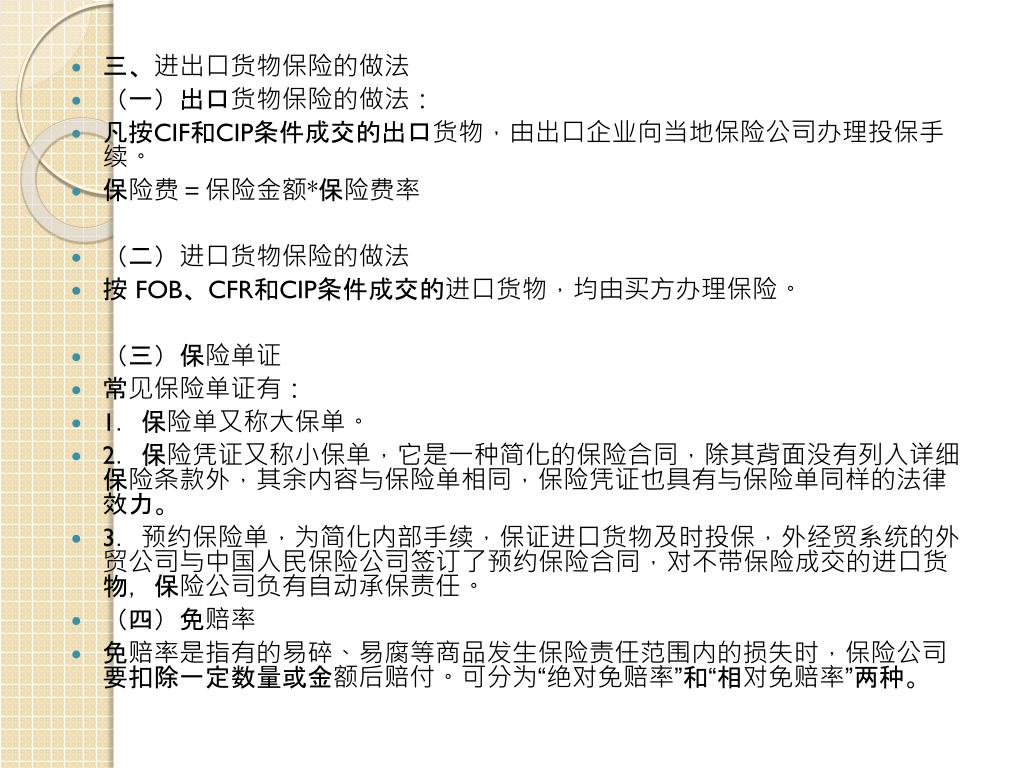 三、进出口货物保险的做法

（一）出口货物保险的做法：

凡按CIF和CIP条件成交的出口货物，由出口企业向当地保险公司办理投保手续。

保险费 = 保险金额*保险费率

（二）进口货物保险的做法

按 FOB、CFR和CIP条件成交的进口货物，均由买方办理保险。

（三）保险单证

常见保险单证有：

1. 保险单又称大保单。

2. 保险凭证又称小保单，它是一种简化的保险合同，除其背面没有列入详细保险条款外，其余内容与保险单相同，保险凭证也具有与保险单同样的法律效力。

3. 预约保险单，为简化内部手续，保证进口货物及时投保，外经贸系统的外贸公司与中国人民保险公司签订了预约保险合同，对不带保险成交的进口货物，保险公司负有自动承保责任。

（四）免赔率

免赔率是指有的易碎、易腐等商品发生保险责任范围内的损失时，保险公司要扣除一定数量或金额后赔付。可分为“绝对免赔率”和“相对免赔率”两种。